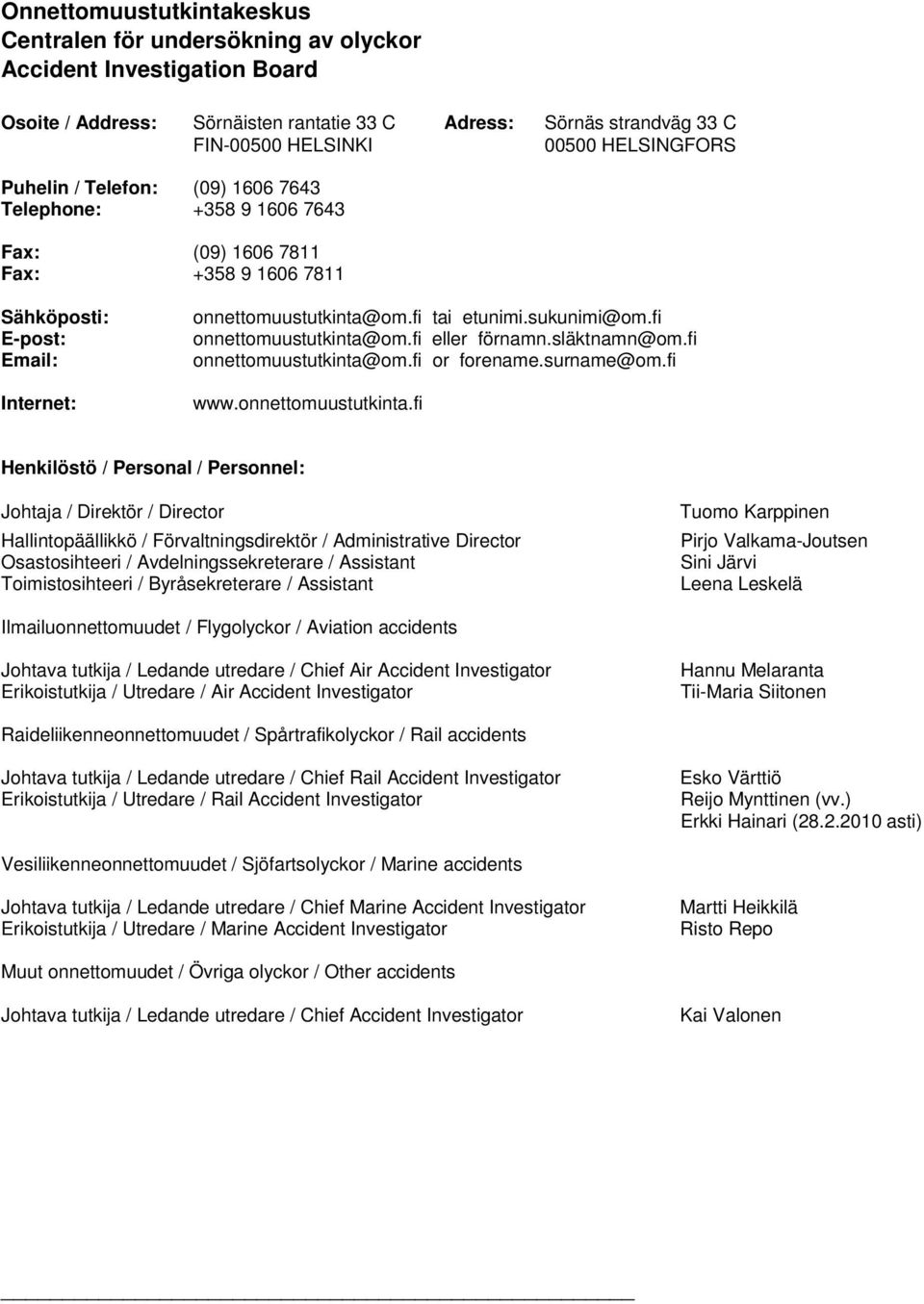 Onnettomuustutkintakeskus
Centralen för undersökning av olyckor
Accident Investigation Board

Osoite / Address: Sörnäisten rantatie 33 C
FIN-00500 HELSINKI

Adress: Sörnäs strandväg 33 C
00500 HELSINGFORS

Puhelin / Telefon: (09) 1606 7643
Telephone: +358 9 1606 7643

Fax: (09) 1606 7811
Fax: +358 9 1606 7811

Sähköposti: onnettomuustutkinta@om.fi tai etunimi.sukunimi@om.fi
E-post: onnettomuustutkinta@om.fi eller förnamn.släktnamn@om.fi
Email: onnettomuustutkinta@om.fi or forename.surname@om.fi

Internet: www.onnettomuustutkinta.fi

Henkilöstö / Personal / Personnel:

Johtaja / Direktör / Director Tuomo Karppinen

Hallintopäällikkö / Förvaltningsdirektör / Administrative Director Pirjo Valkama-Joutsen
Osastosihteeri / Avdelningssekreterare / Assistant Sini Järvi
Toimistosihteeri / Byråsekreterare / Assistant Leena Leskelä

Ilmailuonnettomuudet / Flygolyckor / Aviation accidents

Johtava tutkija / Ledande utredare / Chief Air Accident Investigator Hannu Melaranta
Erikoistutkija / Utredare / Air Accident Investigator Tii-Maria Siitonen

Raideliikenneonnettomuudet / Spårtrafikolyckor / Rail accidents

Johtava tutkija / Ledande utredare / Chief Rail Accident Investigator Esko Värttiö
Erikoistutkija / Utredare / Rail Accident Investigator Reijo Mynttinen (vv.)
Erkki Hainari (28.2.2010 asti)

Vesiliikenneonnettomuudet / Sjöfartsolyckor / Marine accidents

Johtava tutkija / Ledande utredare / Chief Marine Accident Investigator Martti Heikkilä
Erikoistutkija / Utredare / Marine Accident Investigator Risto Repo

Muut onnettomuudet / Övriga olyckor / Other accidents

Johtava tutkija / Ledande utredare / Chief Accident Investigator Kai Valonen